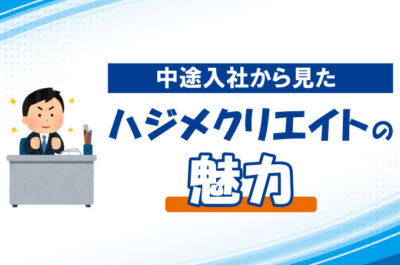 中途入社から見た

ハジメクリエイトの

魅力